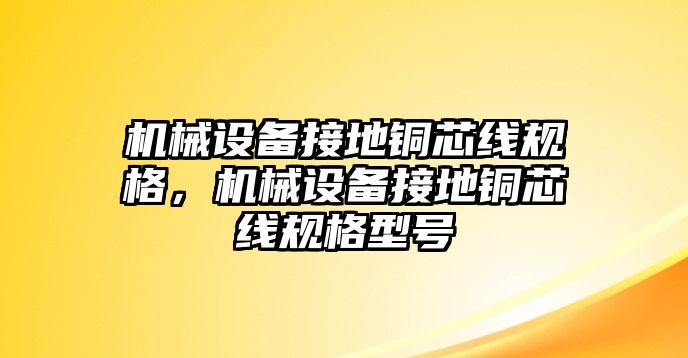 机械设备接地铜芯线规格，机械设备接地铜芯线规格型号